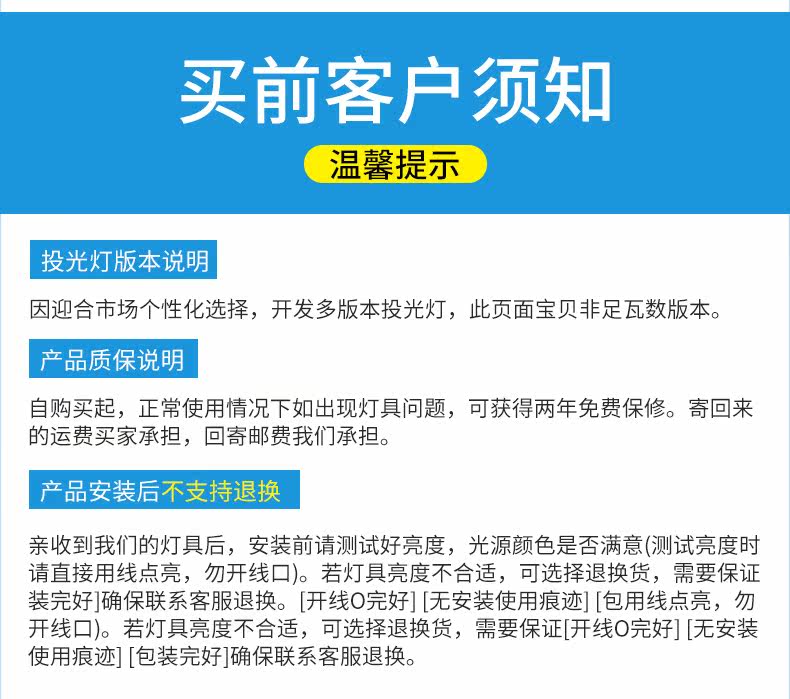 买前客户须知

温馨提示

投光灯版本说明

因迎合市场个性化选择，开发多版本投光灯，此页面宝贝非足瓦数版本。

产品质保说明

自购买起，正常使用情况下如出现灯具问题，可获得两年免费保修。寄回来的运费买家承担，回寄邮费我们承担。

产品安装后不支持退换

亲收到我们的灯具后，安装前请测试好亮度，光源颜色是否满意(测试亮度时请直接用线点亮，勿开线口)。若灯具亮度不合适，可选择退换货，需要保证装完好]确保联系客服退换。[开线O完好] [无安装使用痕迹] [包用线点亮，勿开线口)。若灯具亮度不合适，可选择退换货，需要保证[开线O完好] [无安装使用痕迹] [包装完好]确保联系客服退换。